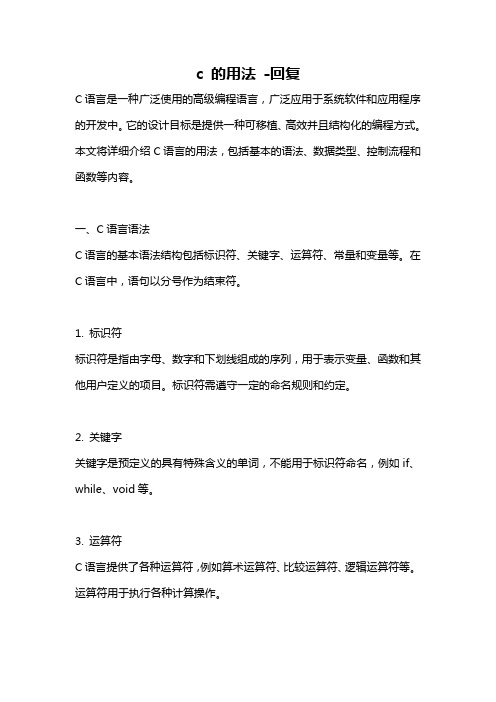 c 的用法 -回复

C 语言是一种广泛使用的高级编程语言，广泛应用于系统软件和应用程序的开发中。它的设计目标是提供一种可移植、高效并且结构化的编程方式。本文将详细介绍 C 语言的用法，包括基本的语法、数据类型、控制流程和函数等内容。

一、C 语言语法

C 语言的基本语法结构包括标识符、关键字、运算符、常量和变量等。在 C 语言中，语句以分号作为结束符。

1. 标识符

标识符是指由字母、数字和下划线组成的序列，用于表示变量、函数和其他用户定义的项目。标识符需遵守一定的命名规则和约定。

2. 关键字

关键字是预定义的具有特殊含义的单词，不能用于标识符命名，例如 if、while、void 等。

3. 运算符

C 语言提供了各种运算符，例如算术运算符、比较运算符、逻辑运算符等。运算符用于执行各种计算操作。